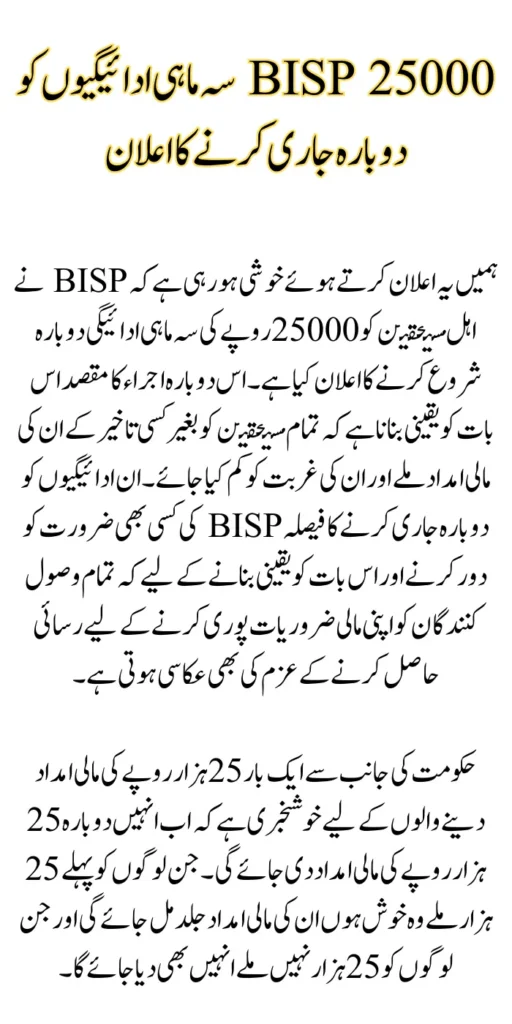 BISP 25000 سہ ماہی ادائیگیوں کو دوبارہ جاری کرنے کا اعلان

ہمیں یہ اعلان کرتے ہوئے خوشی ہو رہی ہے کہ BISP نے اہل مستحقین کو 25000 روپے کی سہ ماہی ادائیگی دوبارہ شروع کرنے کا اعلان کیا ہے۔ اس دوبارہ اجراء کا مقصد اس بات کو یقینی بنانا ہے کہ تمام مستحقین کو بغیر کسی تاخیر کے ان کی مالی امداد ملے اور ان کی غربت کو کم کیا جائے۔ ان ادائیگیوں کو دوبارہ جاری کرنے کا فیصلہ BISP کی کسی بھی ضرورت کو دور کرنے اور اس بات کو یقینی بنانے کے لیے کہ تمام وصول کنندگان کو اپنی مالی ضروریات پوری کرنے کے لیے رسائی حاصل کرنے کے عزم کی بھی عکاسی ہوتی ہے۔

حکومت کی جانب سے ایک بار 25 ہزار روپے کی مالی امداد دینے والوں کے لیے خوشخبری ہے کہ اب انہیں دوبارہ 25 ہزار روپے کی مالی امداد دی جائے گی۔ جن لوگوں کو پہلے 25 ہزار ملے وہ خوش ہوں ان کی مالی امداد جلد مل جائے گی اور جن لوگوں کو 25 ہزار نہیں ملے انہیں بھی دیا جائے گا۔